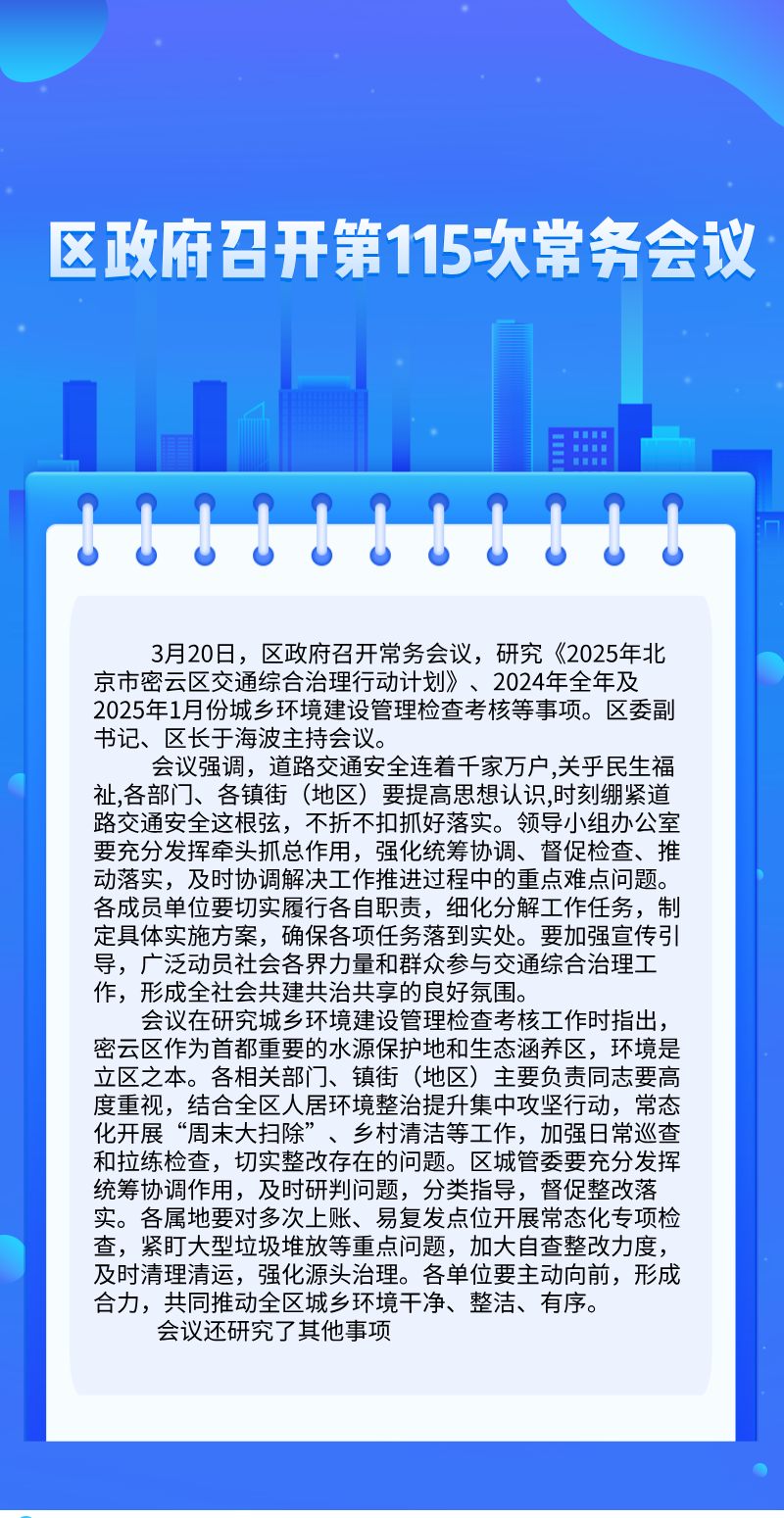 区政府召开第115次常务会议

3月20日，区政府召开常务会议，研究《2025年北京市密云区交通综合治理行动计划》、2024年全年及2025年1月份城乡环境建设管理检查考核等事项。区委副书记、区长于海波主持会议。

会议强调，道路交通安全连着千家万户,关乎民生福祉,各部门、各镇街（地区）要提高思想认识,时刻绷紧道路交通安全这根弦，不折不扣抓好落实。领导小组办公室要充分发挥牵头抓总作用，强化统筹协调、督促检查、推动落实，及时协调解决工作推进过程中的重点难点问题。各成员单位要切实履行各自职责，细化分解工作任务，制定具体实施方案，确保各项任务落到实处。要加强宣传引导，广泛动员社会各界力量和群众参与交通综合治理工作，形成全社会共建共治共享的良好氛围。

会议在研究城乡环境建设管理检查考核工作时指出，密云区作为首都重要的水源保护地和生态涵养区，环境是立区之本。各相关部门、镇街（地区）主要负责同志要高度重视，结合全区人居环境整治提升集中攻坚行动，常态化开展“周末大扫除”、乡村清洁等工作，加强日常巡查和拉练检查，切实整改存在的问题。区城管委要充分发挥统筹协调作用，及时研判问题，分类指导，督促整改落实。各属地要对多次上账、易复发点位开展常态化专项检查，紧盯大型垃圾堆放等重点问题，加大自查整改力度，及时清理清运，强化源头治理。各单位要主动向前，形成合力，共同推动全区城乡环境干净、整洁、有序。

会议还研究了其他事项